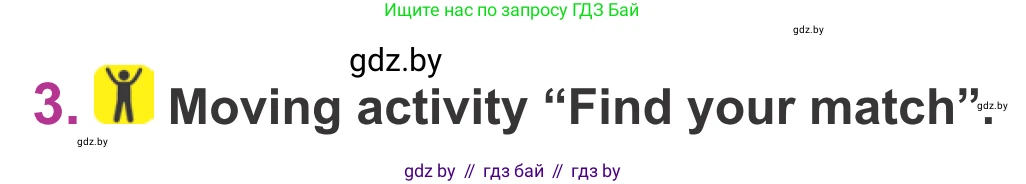 Ищите нас по запросу ГДЗ Бай

gdz.by

gdz.by

3. Moving activity “Find your match”.

gdz.by

gdz.by

gdz by // гдз бай // гдз by